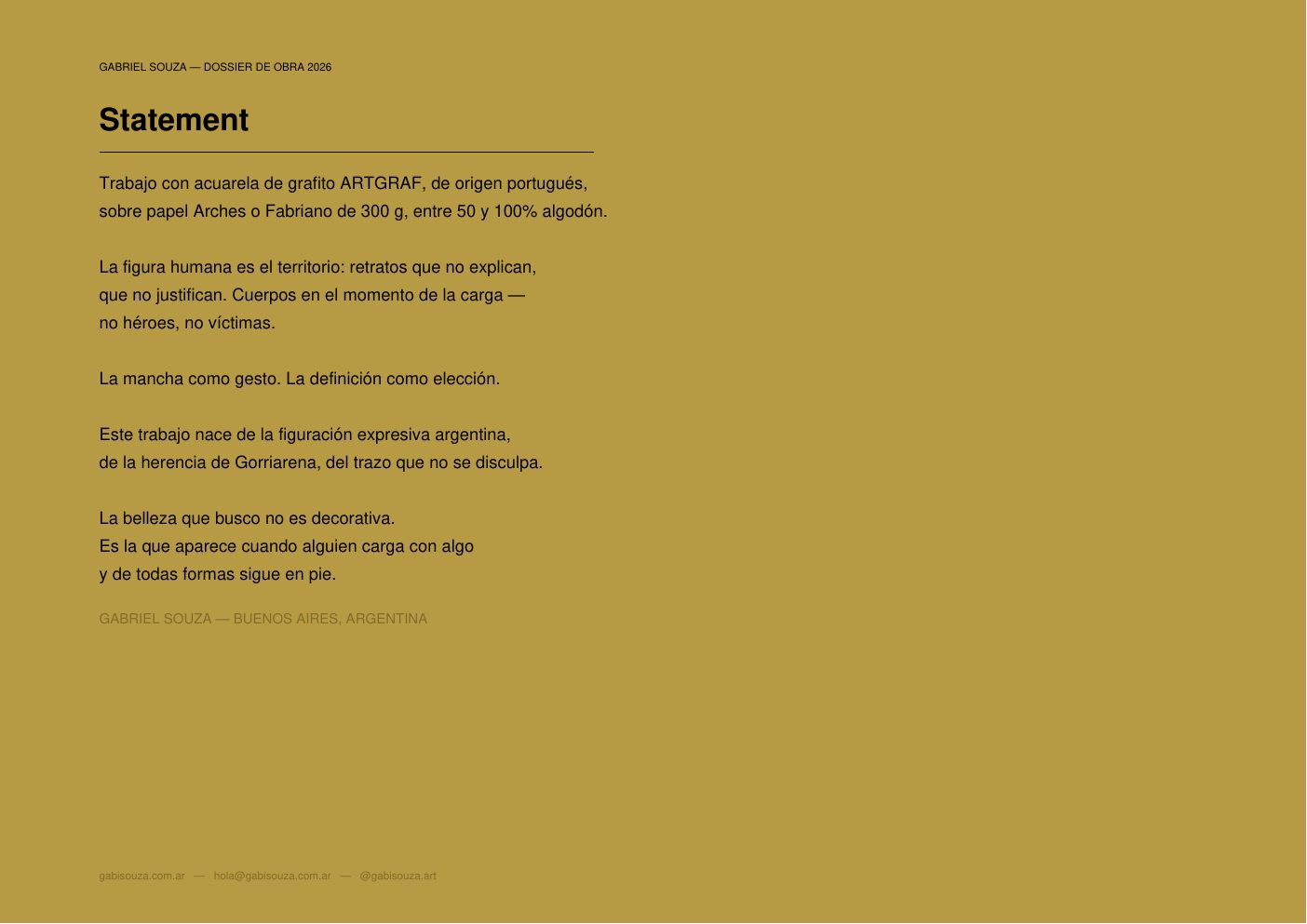 GABRIEL SOUZA — DOSSIER DE OBRA 2026

Statement

Trabajo con acuarela de grafito ARTGRAF, de origen portugués, sobre papel Arches o Fabriano de 300 g, entre 50 y 100% algodón.

La figura humana es el territorio: retratos que no explican, que no justifican. Cuerpos en el momento de la carga — no héroes, no víctimas.

La mancha como gesto. La definición como elección.

Este trabajo nace de la figuración expresiva argentina, de la herencia de Gorriarena, del trazo que no se disculpa.

La belleza que busco no es decorativa.
Es la que aparece cuando alguien carga con algo
y de todas formas sigue en pie.

GABRIEL SOUZA — BUENOS AIRES, ARGENTINA

gabisouza.com.ar — hola@gabisouza.com.ar — @gabisouza.art